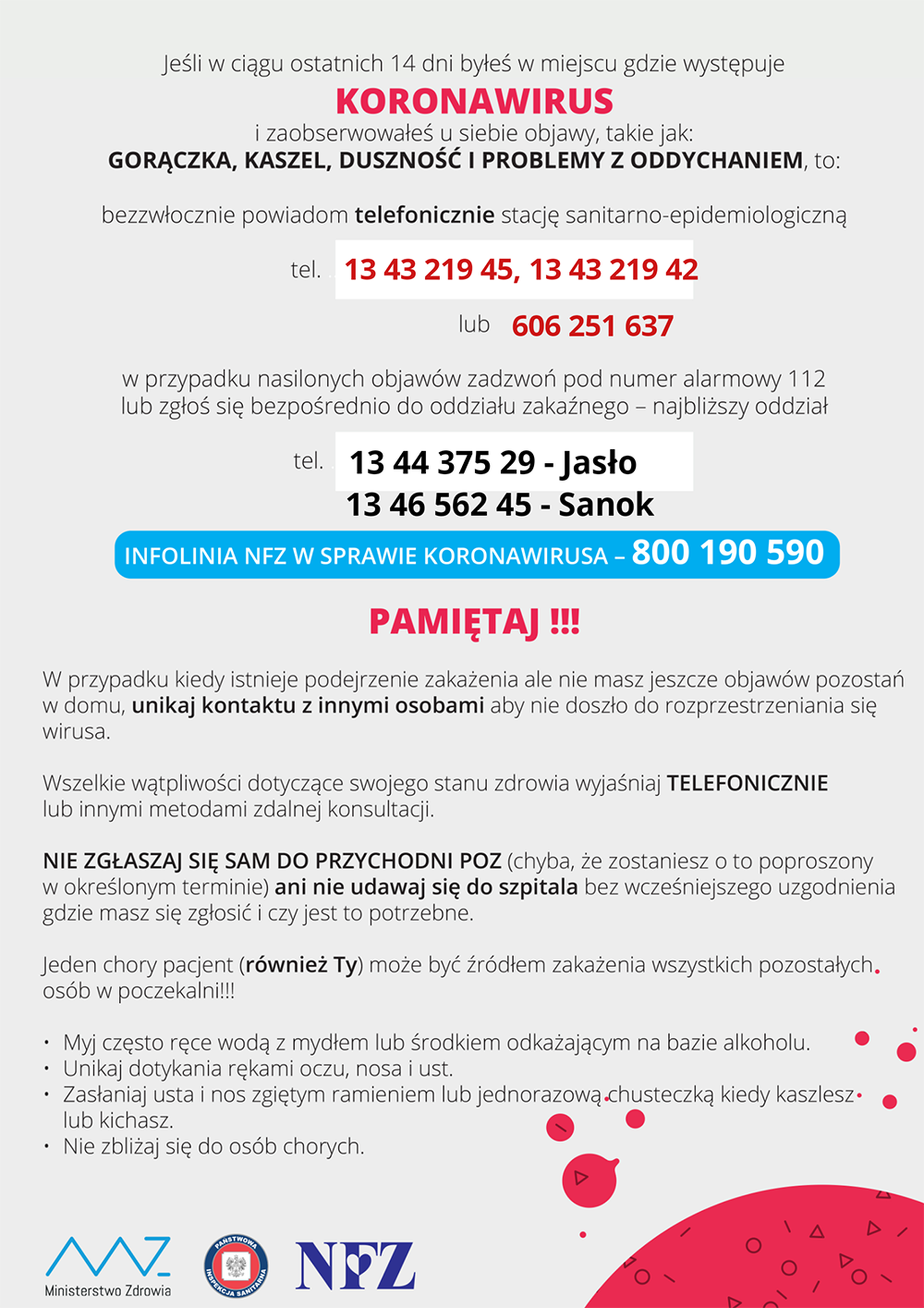 Jeśli w ciągu ostatnich 14 dni byłeś w miejscu gdzie występuje
KORONAWIRUS
i zaobserwowałeś u siebie objawy, takie jak:
GORĄCZKA, KASZEL, DUSZNOŚĆ I PROBLEMY Z ODDYCHANIEM, to:

bezzwłocznie powiadom telefonicznie stację sanitarno-epidemiologiczną

tel. 13 43 219 45, 13 43 219 42

lub 606 251 637

w przypadku nasilonych objawów zadzwoń pod numer alarmowy 112
lub zgłoś się bezpośrednio do oddziału zakaźnego – najbliższy oddział

tel. 13 44 375 29 - Jasło
13 46 562 45 - Sanok

INFOLINIA NFZ W SPRAWIE KORONAWIRUSA – 800 190 590

PAMIĘTAJ !!!

W przypadku kiedy istnieje podejrzenie zakażenia ale nie masz jeszcze objawów pozostań w domu, unikaj kontaktu z innymi osobami aby nie doszło do rozprzestrzeniania się wirusa.

Wszelkie wątpliwości dotyczące swojego stanu zdrowia wyjaśniaj TELEFONICZNIE lub innymi metodami zdalnej konsultacji.

NIE ZGŁASZAJ SIĘ SAM DO PRZYCHODNI POZ (chyba, że zostaniesz o to poproszony w określonym terminie) ani nie udawaj się do szpitala bez wcześniejszego uzgodnienia gdzie masz się zgłosić i czy jest to potrzebne.

Jeden chory pacjent (również Ty) może być źródłem zakażenia wszystkich pozostałych osób w poczekalni!!!

• Myj często ręce wodą z mydłem lub środkiem odkażającym na bazie alkoholu.
• Unikaj dotykania rękami oczu, nosa i ust.
• Zasłaniaj usta i nos zgiętym ramieniem lub jednorazową chusteczką kiedy kaszlesz lub kichasz.
• Nie zbliżaj się do osób chorych.

Ministerstwo Zdrowia
PAŃSTWOWA INSPEKCJA SANITARNA
NFZ